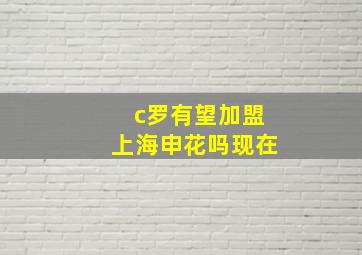 c罗有望加盟
上海申花吗现在